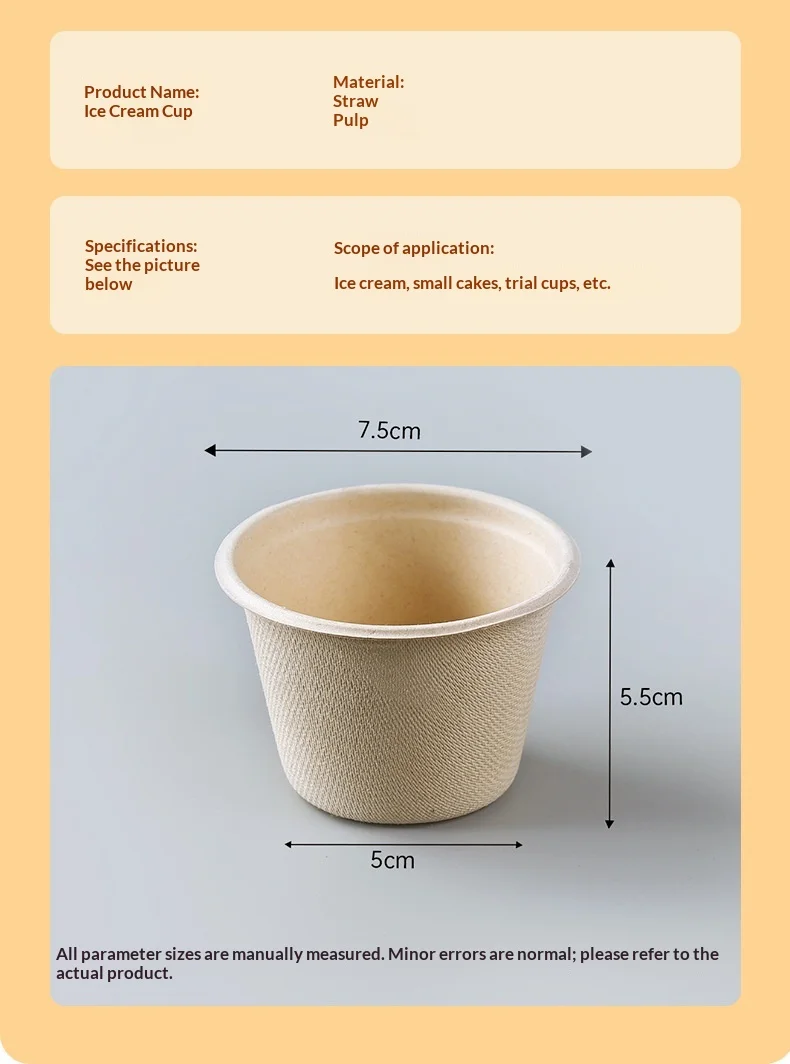 Product Name:
Ice Cream Cup

Material:
Straw
Pulp

Specifications:
See the picture below

Scope of application:

Ice cream, small cakes, trial cups, etc.

7.5cm

5.5cm

5cm

All parameter sizes are manually measured. Minor errors are normal; please refer to the actual product.